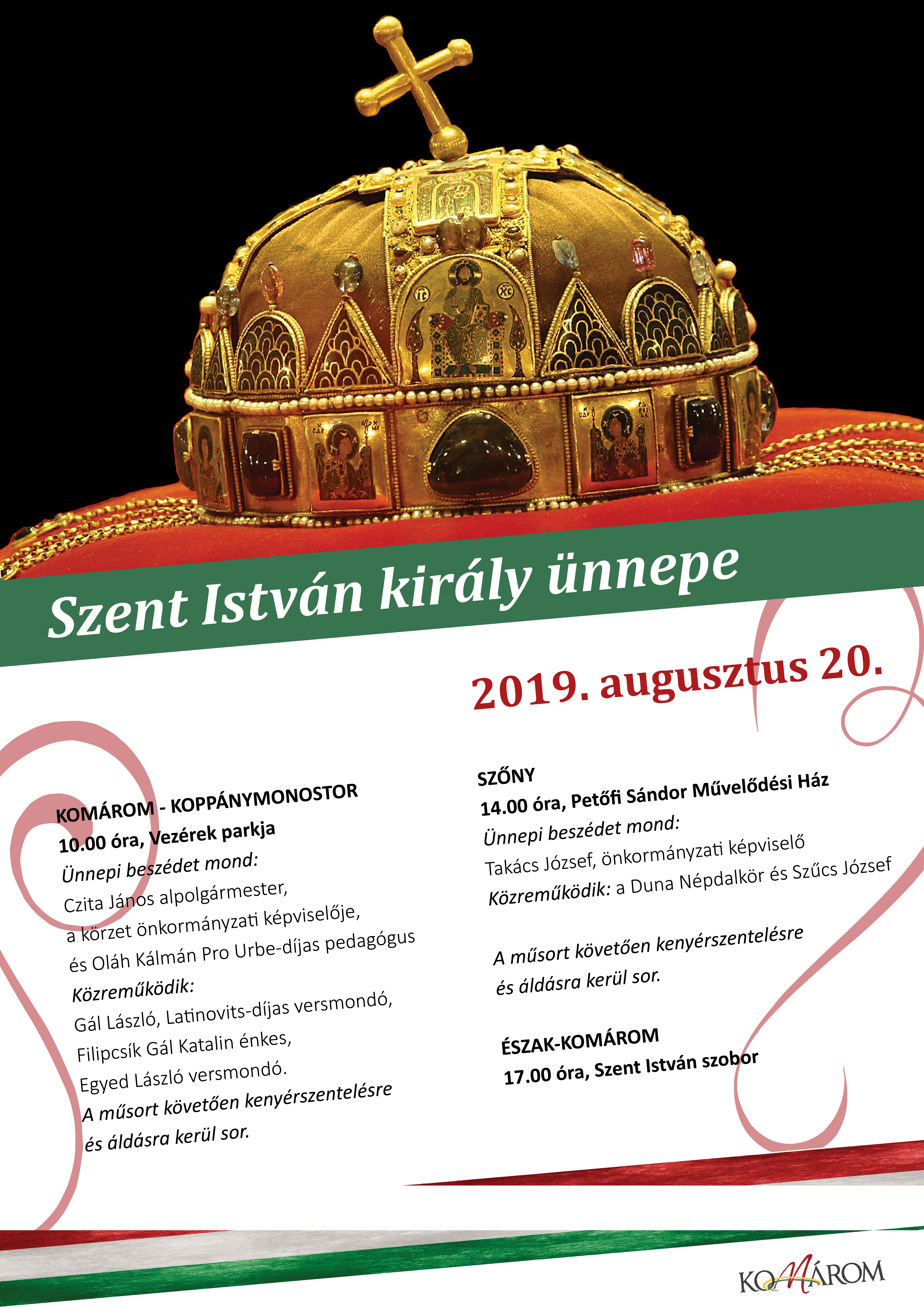 Szent István király ünnepe

2019. augusztus 20.

KOMÁROM - KOPPÁNYMONOSTOR
10.00 óra, Vezérek parkja
Ünnepi beszédet mond:
Czita János alpolgármester,
a körzet önkormányzati képviselője,
és Oláh Kálmán Pro Urbe-díjas pedagógus
Közreműködik:
Gál László, Latinovits-díjas versmondó,
Filipcsík Gál Katalin énkes,
Egyed László versmondó.
A műsort követően kenyérszentelésre
és áldásra kerül sor.

SZŐNY
14.00 óra, Petőfi Sándor Művelődési Ház
Ünnepi beszédet mond:
Takács József, önkormányzati képviselő
Közreműködik: a Duna Népdalkör és Szűcs József

A műsort követően kenyérszentelésre
és áldásra kerül sor.

ÉSZAK-KOMÁROM
17.00 óra, Szent István szobor

KOMÁROM